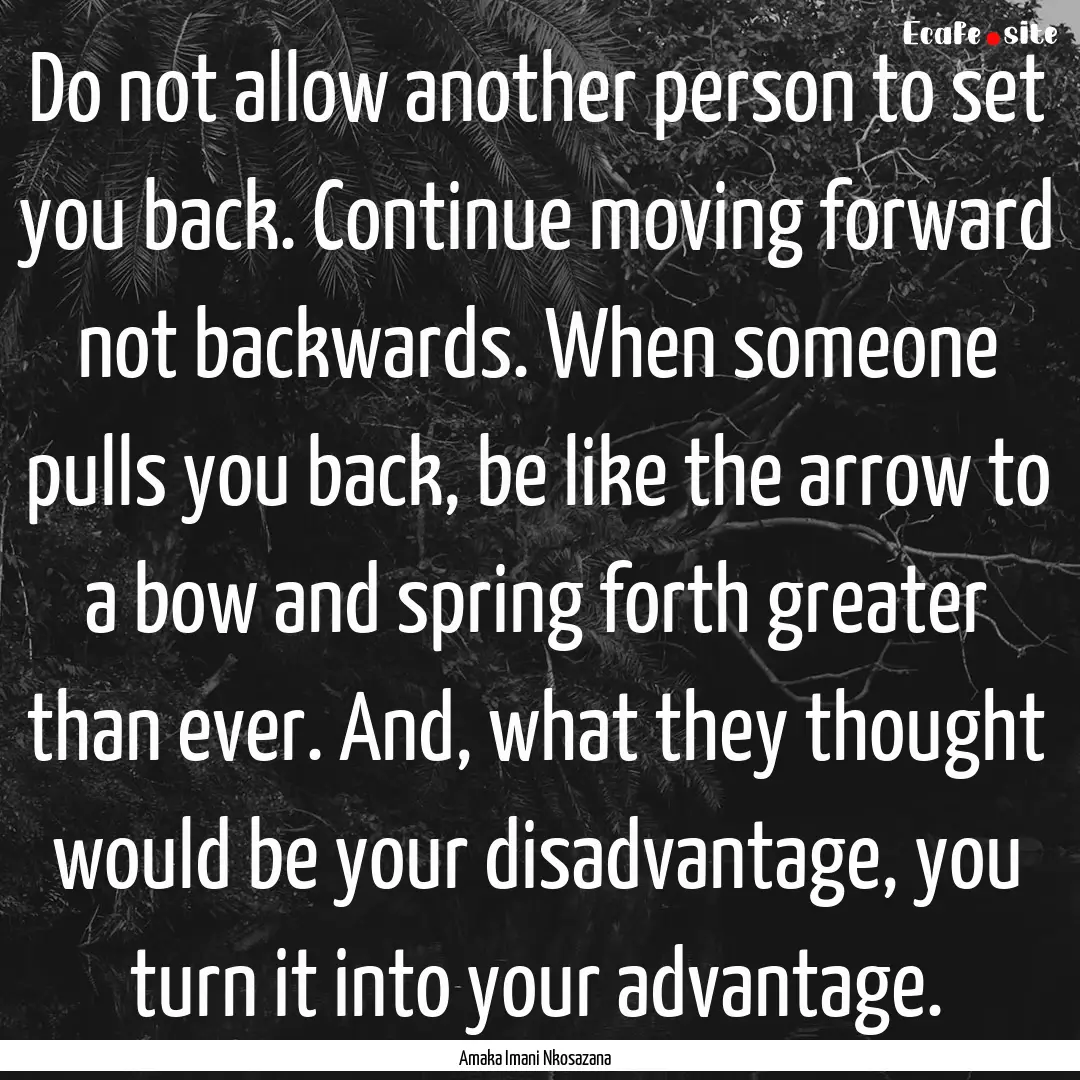 Ecafe.site

Do not allow another person to set you back. Continue moving forward not backwards. When someone pulls you back, be like the arrow to a bow and spring forth greater than ever. And, what they thought would be your disadvantage, you turn it into your advantage.

Amaka Imani Nkosazana